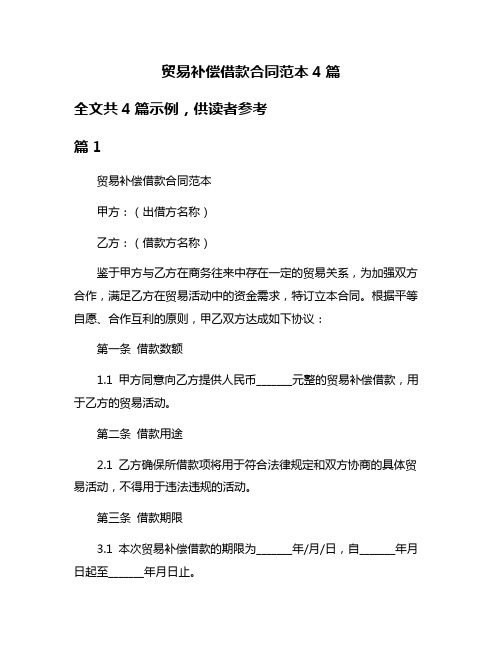 贸易补偿借款合同范本 4 篇

全文共 4 篇示例，供读者参考

篇 1

贸易补偿借款合同范本

甲方：（出借方名称）

乙方：（借款方名称）

鉴于甲方与乙方在商务往来中存在一定的贸易关系，为加强双方合作，满足乙方在贸易活动中的资金需求，特订立本合同。根据平等自愿、合作互利的原则，甲乙双方达成如下协议：

第一条 借款数额

1.1 甲方同意向乙方提供人民币______元整的贸易补偿借款，用于乙方的贸易活动。

第二条 借款用途

2.1 乙方确保所借款项将用于符合法律规定和双方协商的具体贸易活动，不得用于违法违规的活动。

第三条 借款期限

3.1 本次贸易补偿借款的期限为______年/月/日，自______年月日起至______年月日止。